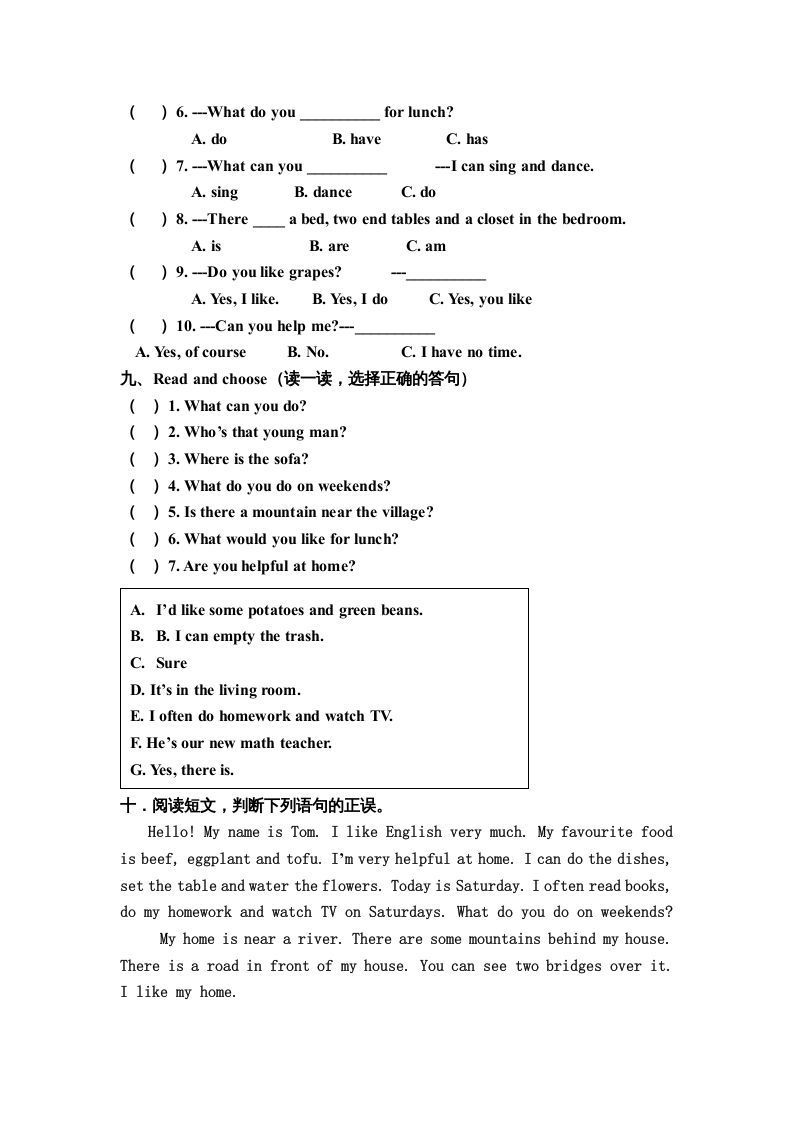 (　) 6. ---What do you __________ for lunch?
A. do　　B. have　　C. has
(　) 7. ---What can you __________　　---I can sing and dance.
A. sing　　B. dance　　C. do
(　) 8. ---There ____ a bed, two end tables and a closet in the bedroom.
A. is　　B. are　　C. am
(　) 9. ---Do you like grapes?　　---__________
A. Yes, I like.　　B. Yes, I do　　C. Yes, you like
(　) 10. ---Can you help me?---__________
A. Yes, of course　　B. No.　　C. I have no time.
九、Read and choose（读一读，选择正确的答句）
(　) 1. What can you do?
(　) 2. Who's that young man?
(　) 3. Where is the sofa?
(　) 4. What do you do on weekends?
(　) 5. Is there a mountain near the village?
(　) 6. What would you like for lunch?
(　) 7. Are you helpful at home?

A. I'd like some potatoes and green beans.
B. B. I can empty the trash.
C. Sure
D. It's in the living room.
E. I often do homework and watch TV.
F. He's our new math teacher.
G. Yes, there is.

十．阅读短文，判断下列语句的正误。
Hello! My name is Tom. I like English very much. My favourite food is beef, eggplant and tofu. I'm very helpful at home. I can do the dishes, set the table and water the flowers. Today is Saturday. I often read books, do my homework and watch TV on Saturdays. What do you do on weekends?

My home is near a river. There are some mountains behind my house. There is a road in front of my house. You can see two bridges over it. I like my home.